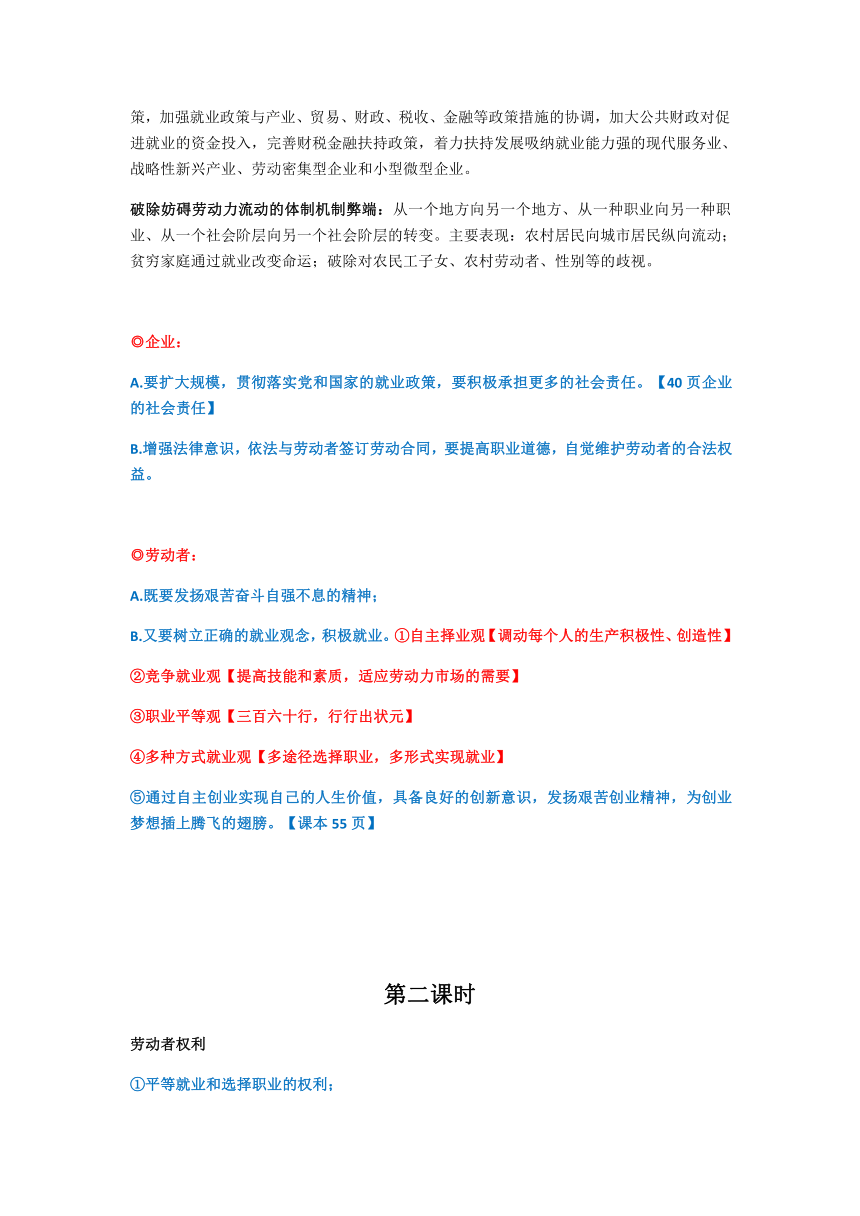 策，加强就业政策与产业、贸易、财政、税收、金融等政策措施的协调，加大公共财政对促进就业的资金投入，完善财税金融扶持政策，着力扶持发展吸纳就业能力强的现代服务业、战略性新兴产业、劳动密集型企业和小型微型企业。

破除妨碍劳动力流动的体制机制弊端：从一个地方向另一个地方、从一种职业向另一种职业、从一个社会阶层向另一个社会阶层的转变。主要表现：农村居民向城市居民纵向流动；贫穷家庭通过就业改变命运；破除对农民工子女、农村劳动者、性别等的歧视。

◎企业：

A.要扩大规模，贯彻落实党和国家的就业政策，要积极承担更多的社会责任。【40页企业的社会责任】

B.增强法律意识，依法与劳动者签订劳动合同，要提高职业道德，自觉维护劳动者的合法权益。

◎劳动者：

A.既要发扬艰苦奋斗自强不息的精神；

B.又要树立正确的就业观念，积极就业。①自主择业观【调动每个人的生产积极性、创造性】

②竞争就业观【提高技能和素质，适应劳动力市场的需要】

③职业平等观【三百六十行，行行出状元】

④多种方式就业观【多途径选择职业，多形式实现就业】

⑤通过自主创业实现自己的人生价值，具备良好的创新意识，发扬艰苦创业精神，为创业梦想插上腾飞的翅膀。【课本55页】

第二课时

劳动者权利

①平等就业和选择职业的权利；